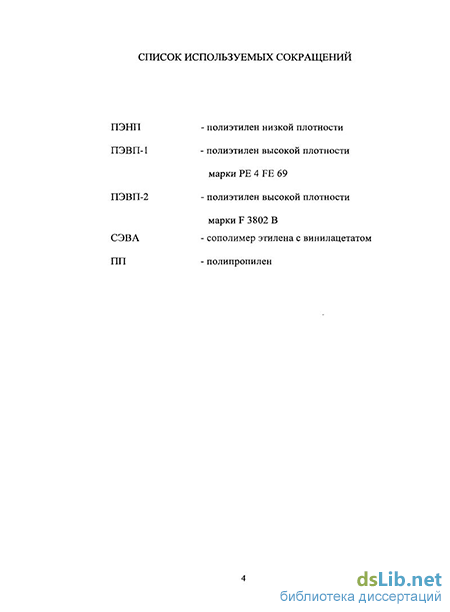 СПИСОК ИСПОЛЬЗУЕМЫХ СОКРАЩЕНИЙ

ПЭНП - полиэтилен низкой плотности

ПЭВП-1 - полиэтилен высокой плотности марки PE 4 FE 69

ПЭВП-2 - полиэтилен высокой плотности марки F 3802 B

СЭВА - сополимер этилена с винилацетатом

ПП - полипропилен

4

dsLib.net
библиотека диссертаций